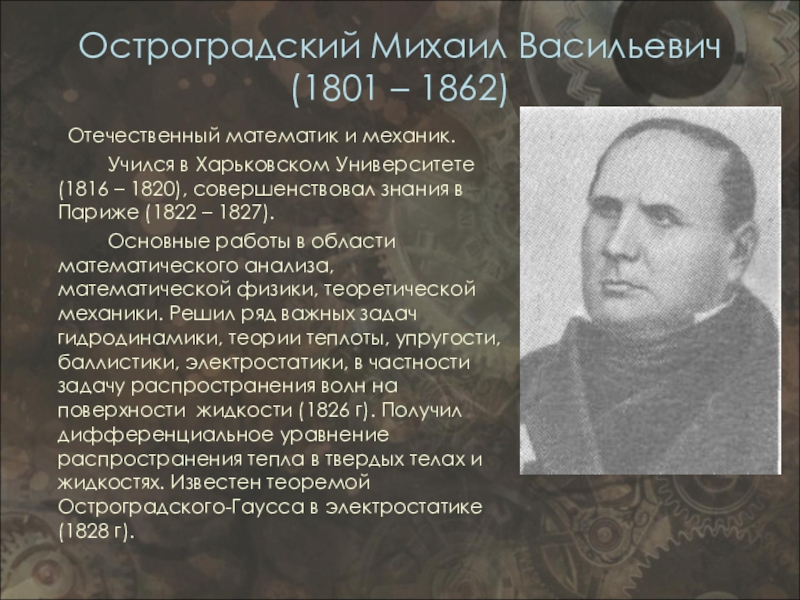 Остроградский Михаил Васильевич
(1801 – 1862)

Отечественный математик и механик.

Учился в Харьковском Университете (1816 – 1820), совершенствовал знания в Париже (1822 – 1827).

Основные работы в области математического анализа, математической физики, теоретической механики. Решил ряд важных задач гидродинамики, теории теплоты, упругости, баллистики, электростатики, в частности задачу распространения волн на поверхности жидкости (1826 г). Получил дифференциальное уравнение распространения тепла в твердых телах и жидкостях. Известен теоремой Остроградского-Гаусса в электростатике (1828 г).